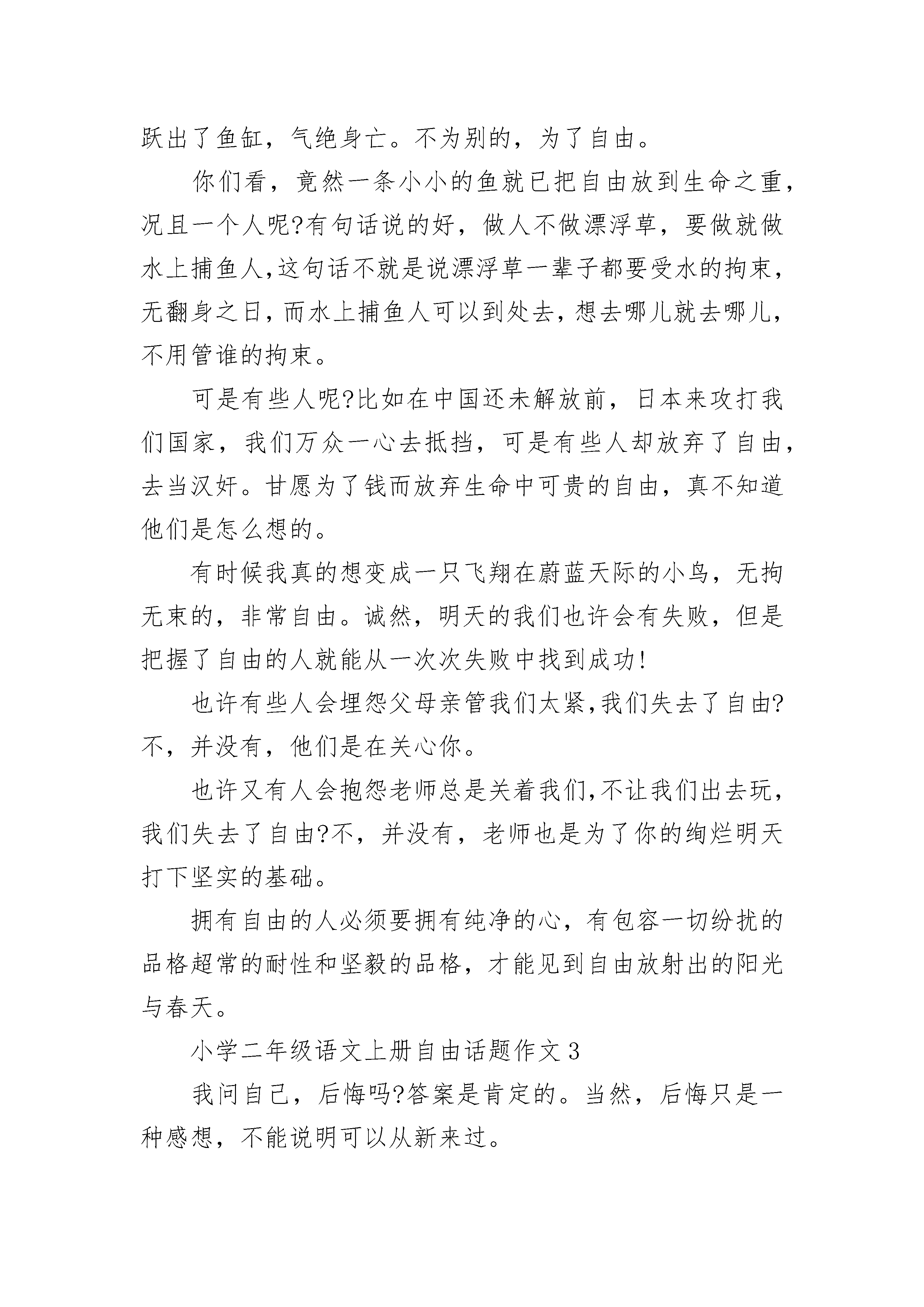 跃出了鱼缸，气绝身亡。不为别的，为了自由。

你们看，竟然一条小小的鱼就已把自由放到生命之重，况且一个人呢?有句话说的好，做人不做漂浮草，要做就做水上捕鱼人,这句话不就是说漂浮草一辈子都要受水的拘束，无翻身之日，而水上捕鱼人可以到处去，想去哪儿就去哪儿，不用管谁的拘束。

可是有些人呢?比如在中国还未解放前，日本来攻打我们国家，我们万众一心去抵挡，可是有些人却放弃了自由，去当汉奸。甘愿为了钱而放弃生命中可贵的自由，真不知道他们是怎么想的。

有时候我真的想变成一只飞翔在蔚蓝天际的小鸟，无拘无束的，非常自由。诚然，明天的我们也许会有失败，但是把握了自由的人就能从一次次失败中找到成功!

也许有些人会埋怨父母亲管我们太紧,我们失去了自由?不，并没有，他们是在关心你。

也许又有人会抱怨老师总是关着我们,不让我们出去玩，我们失去了自由?不，并没有，老师也是为了你的绚烂明天打下坚实的基础。

拥有自由的人必须要拥有纯净的心，有包容一切纷扰的品格超常的耐性和坚毅的品格，才能见到自由放射出的阳光与春天。

小学二年级语文上册自由话题作文3

我问自己，后悔吗?答案是肯定的。当然，后悔只是一种感想，不能说明可以从新来过。